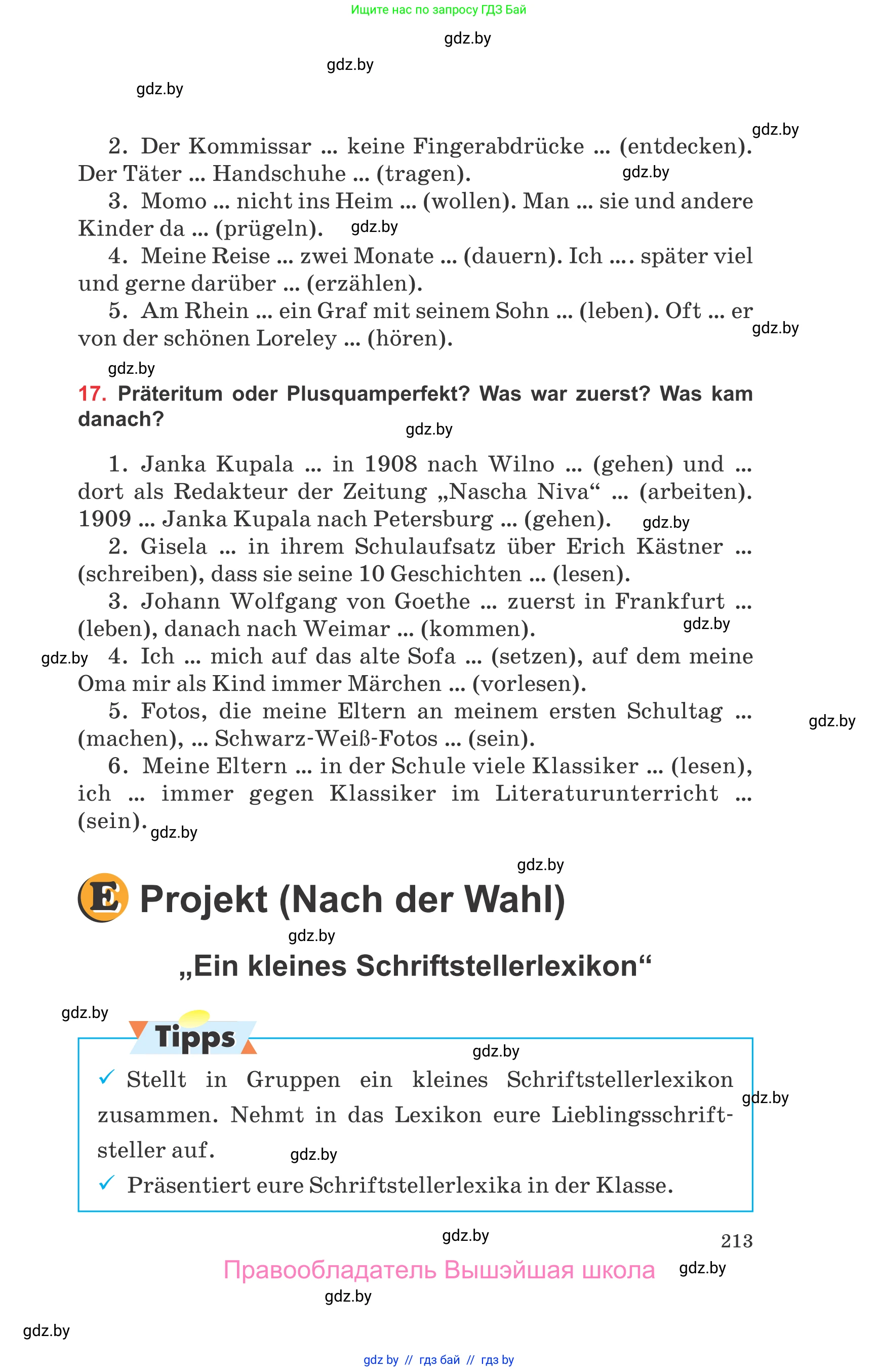 Ищите нас по запросу ГДЗ Бай

gdz.by

gdz.by

gdz.by

gdz.by

2. Der Kommissar ... keine Fingerabdrücke ... (entdecken). Der Täter ... Handschuhe ... (tragen). gdz.by

3. Momo ... nicht ins Heim ... (wollen). Man ... sie und andere Kinder da ... (prügeln). gdz.by

4. Meine Reise ... zwei Monate ... (dauern). Ich .... später viel und gerne darüber ... (erzählen).

5. Am Rhein ... ein Graf mit seinem Sohn ... (leben). Oft ... er von der schönen Loreley ... (hören). gdz.by

gdz.by

17. Präteritum oder Plusquamperfekt? Was war zuerst? Was kam danach?

gdz.by

1. Janka Kupala ... in 1908 nach Wilno ... (gehen) und ... dort als Redakteur der Zeitung „Nascha Niva“ ... (arbeiten). 1909 ... Janka Kupala nach Petersburg ... (gehen). gdz.by

2. Gisela ... in ihrem Schulaufsatz über Erich Kästner ... (schreiben), dass sie seine 10 Geschichten ... (lesen).

3. Johann Wolfgang von Goethe ... zuerst in Frankfurt ... (leben), danach nach Weimar ... (kommen). gdz.by

gdz.by 4. Ich ... mich auf das alte Sofa ... (setzen), auf dem meine Oma mir als Kind immer Märchen ... (vorlesen).

5. Fotos, die meine Eltern an meinem ersten Schultag ... (machen), ... Schwarz-Weiß-Fotos ... (sein). gdz.by

6. Meine Eltern ... in der Schule viele Klassiker ... (lesen), ich ... immer gegen Klassiker im Literaturunterricht ... (sein). gdz.by

gdz.by

E Projekt (Nach der Wahl)

gdz.by

„Ein kleines Schriftstellerlexikon“

gdz.by

Tipps

gdz.by

✓ Stellt in Gruppen ein kleines Schriftstellerlexikon zusammen. Nehmt in das Lexikon eure Lieblingsschriftsteller auf. gdz.by gdz.by

✓ Präsentiert eure Schriftstellerlexika in der Klasse.

gdz.by

213

Правообладатель Вышэйшая школа gdz.by

gdz.by

gdz.by

gdz by // гдз бай // гдз by